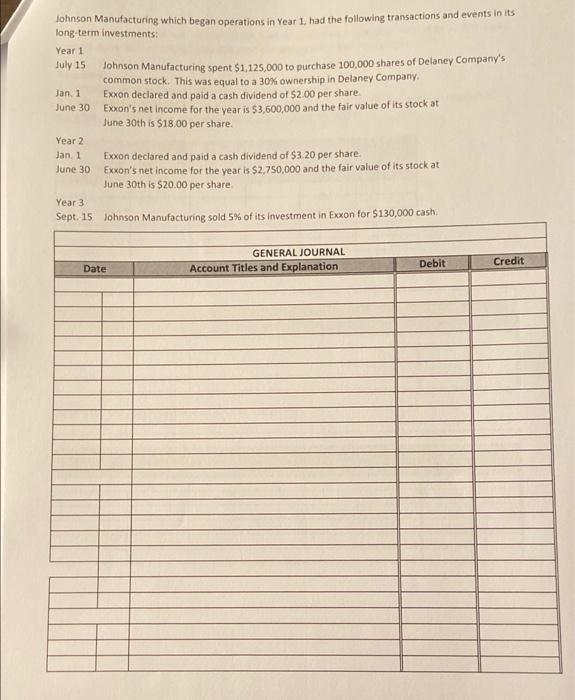 Johnson Manufacturing which began operations in Year 1, had the following transactions and events in its long-term investments:

Year 1
July 15 Johnson Manufacturing spent $1,125,000 to purchase 100,000 shares of Delaney Company's common stock. This was equal to a 30% ownership in Delaney Company.
Jan. 1 Exxon declared and paid a cash dividend of $2.00 per share.
June 30 Exxon's net income for the year is $3,600,000 and the fair value of its stock at June 30th is $18.00 per share.

Year 2
Jan. 1 Exxon declared and paid a cash dividend of $3.20 per share.
June 30 Exxon's net income for the year is $2,750,000 and the fair value of its stock at June 30th is $20.00 per share.

Year 3
Sept. 15 Johnson Manufacturing sold 5% of its investment in Exxon for $130,000 cash.

GENERAL JOURNAL

| Date | Account Titles and Explanation | Debit | Credit |
|---|---|---|---|
| | | | |